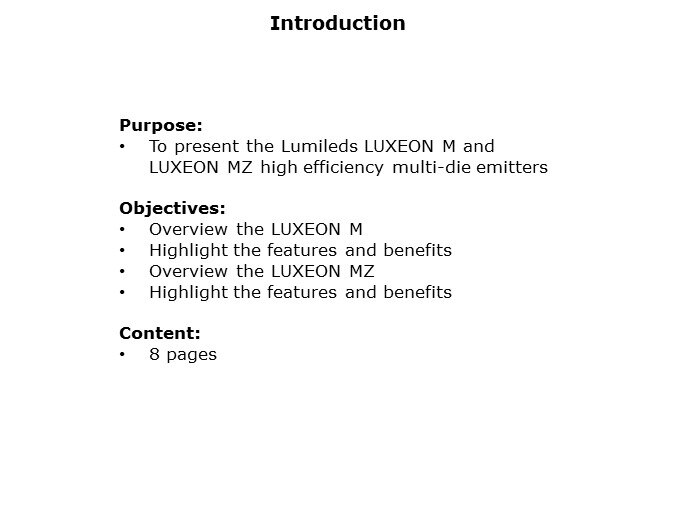 Introduction

Purpose:
• To present the Lumileds LUXEON M and LUXEON MZ high efficiency multi-die emitters

Objectives:
• Overview the LUXEON M
• Highlight the features and benefits
• Overview the LUXEON MZ
• Highlight the features and benefits

Content:
• 8 pages